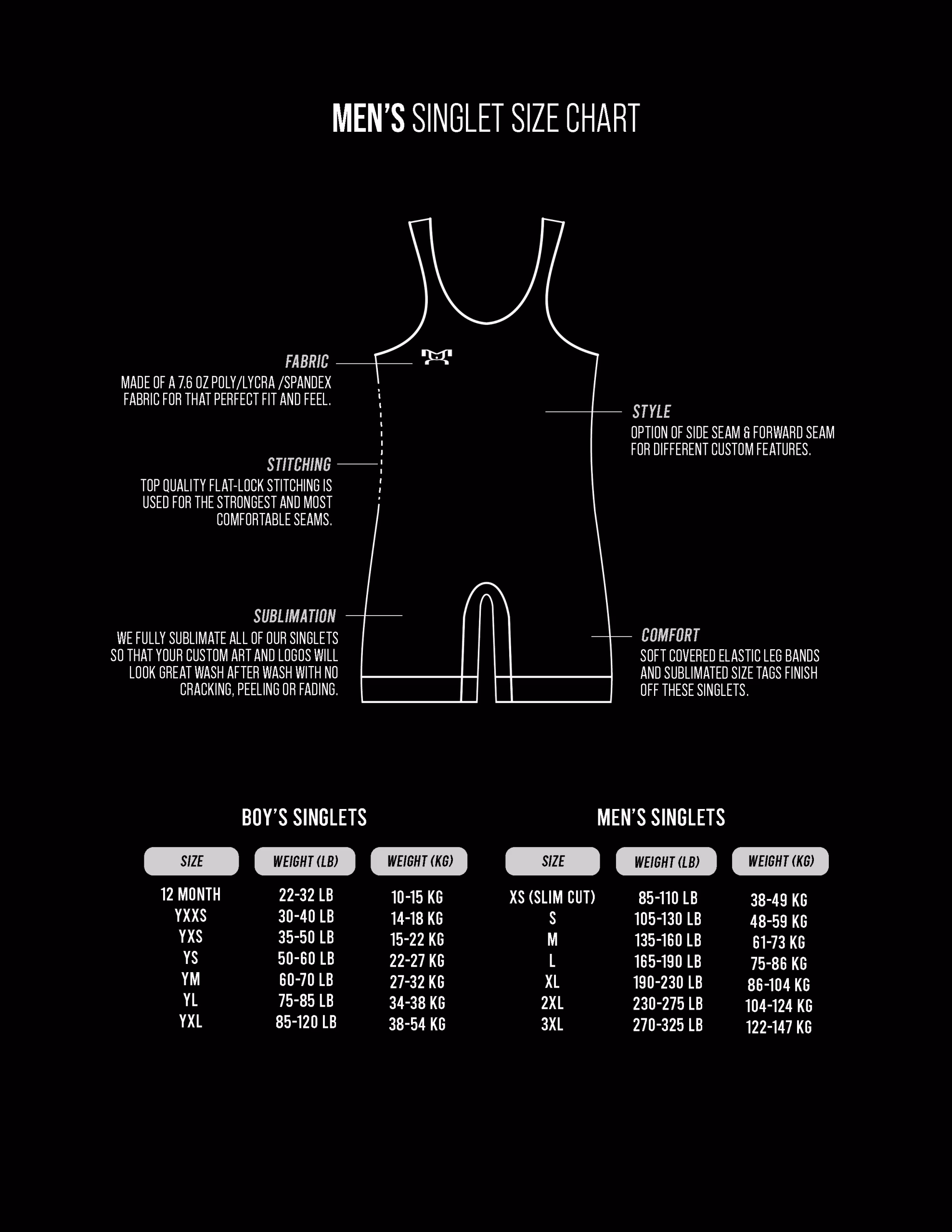 MEN'S SINGLET SIZE CHART

FABRIC
MADE OF A 7.6 OZ POLY/LYCRA /SPANDEX FABRIC FOR THAT PERFECT FIT AND FEEL.

STITCHING
TOP QUALITY FLAT-LOCK STITCHING IS USED FOR THE STRONGEST AND MOST COMFORTABLE SEAMS.

SUBLIMATION
WE FULLY SUBLIMATE ALL OF OUR SINGLETS SO THAT YOUR CUSTOM ART AND LOGOS WILL LOOK GREAT WASH AFTER WASH WITH NO CRACKING, PEELING OR FADING.

STYLE
OPTION OF SIDE SEAM & FORWARD SEAM FOR DIFFERENT CUSTOM FEATURES.

COMFORT
SOFT COVERED ELASTIC LEG BANDS AND SUBLIMATED SIZE TAGS FINISH OFF THESE SINGLETS.

BOY'S SINGLETS

| SIZE | WEIGHT (LB) | WEIGHT (KG) |
|---|---|---|
| 12 MONTH | 22-32 LB | 10-15 KG |
| YXXS | 30-40 LB | 14-18 KG |
| YXS | 35-50 LB | 15-22 KG |
| YS | 50-60 LB | 22-27 KG |
| YM | 60-70 LB | 27-32 KG |
| YL | 75-85 LB | 34-38 KG |
| YXL | 85-120 LB | 38-54 KG |

MEN'S SINGLETS

| SIZE | WEIGHT (LB) | WEIGHT (KG) |
|---|---|---|
| XS (SLIM CUT) | 85-110 LB | 38-49 KG |
| S | 105-130 LB | 48-59 KG |
| M | 135-160 LB | 61-73 KG |
| L | 165-190 LB | 75-86 KG |
| XL | 190-230 LB | 86-104 KG |
| 2XL | 230-275 LB | 104-124 KG |
| 3XL | 270-325 LB | 122-147 KG |